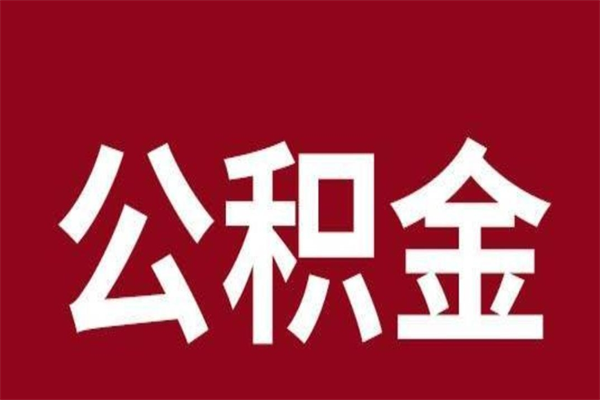 公积金